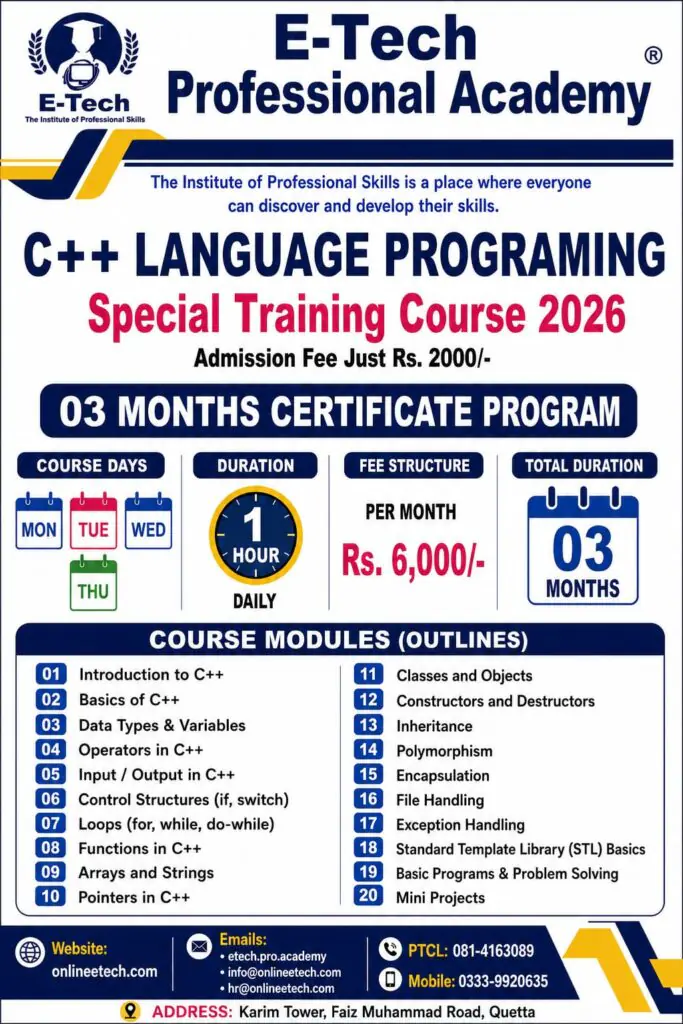 E-Tech
The Institute of Professional Skills

E-Tech
Professional Academy
®

The Institute of Professional Skills is a place where everyone can discover and develop their skills.

C++ LANGUAGE PROGRAMING

Special Training Course 2026

Admission Fee Just Rs. 2000/-

03 MONTHS CERTIFICATE PROGRAM

COURSE DAYS
MON
TUE
WED
THU

DURATION
1
HOUR
DAILY

FEE STRUCTURE
PER MONTH
Rs. 6,000/-

TOTAL DURATION
03
MONTHS

COURSE MODULES (OUTLINES)

01 Introduction to C++
02 Basics of C++
03 Data Types & Variables
04 Operators in C++
05 Input / Output in C++
06 Control Structures (if, switch)
07 Loops (for, while, do-while)
08 Functions in C++
09 Arrays and Strings
10 Pointers in C++

11 Classes and Objects
12 Constructors and Destructors
13 Inheritance
14 Polymorphism
15 Encapsulation
16 File Handling
17 Exception Handling
18 Standard Template Library (STL) Basics
19 Basic Programs & Problem Solving
20 Mini Projects

Website:
onlineetech.com

Emails:
• etech.pro.academy
• info@onlineetech.com
• hr@onlineetech.com

PTCL: 081-4163089
Mobile: 0333-9920635

ADDRESS: Karim Tower, Faiz Muhammad Road, Quetta